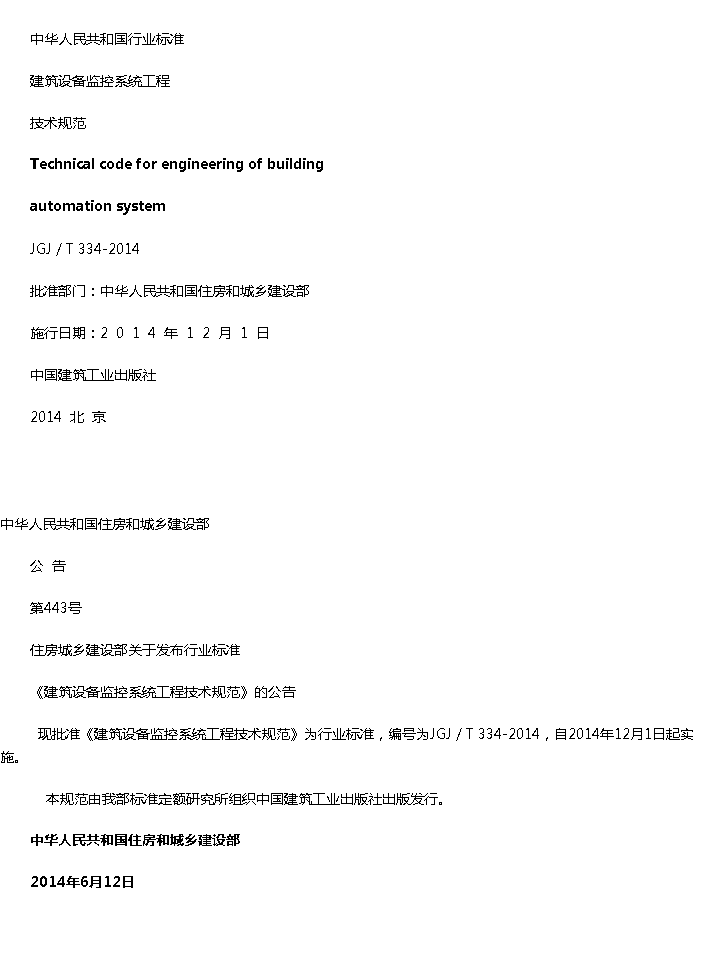 中华人民共和国行业标准

建筑设备监控系统工程

技术规范

Technical code for engineering of building

automation system

JGJ / T 334-2014

批准部门：中华人民共和国住房和城乡建设部

施行日期：2 0 1 4 年 1 2 月 1 日

中国建筑工业出版社

2014 北 京

中华人民共和国住房和城乡建设部

公 告

第443号

住房城乡建设部关于发布行业标准

《建筑设备监控系统工程技术规范》的公告

现批准《建筑设备监控系统工程技术规范》为行业标准，编号为JGJ / T 334-2014，自2014年12月1日起实施。

本规范由我部标准定额研究所组织中国建筑工业出版社出版发行。

中华人民共和国住房和城乡建设部

2014年6月12日